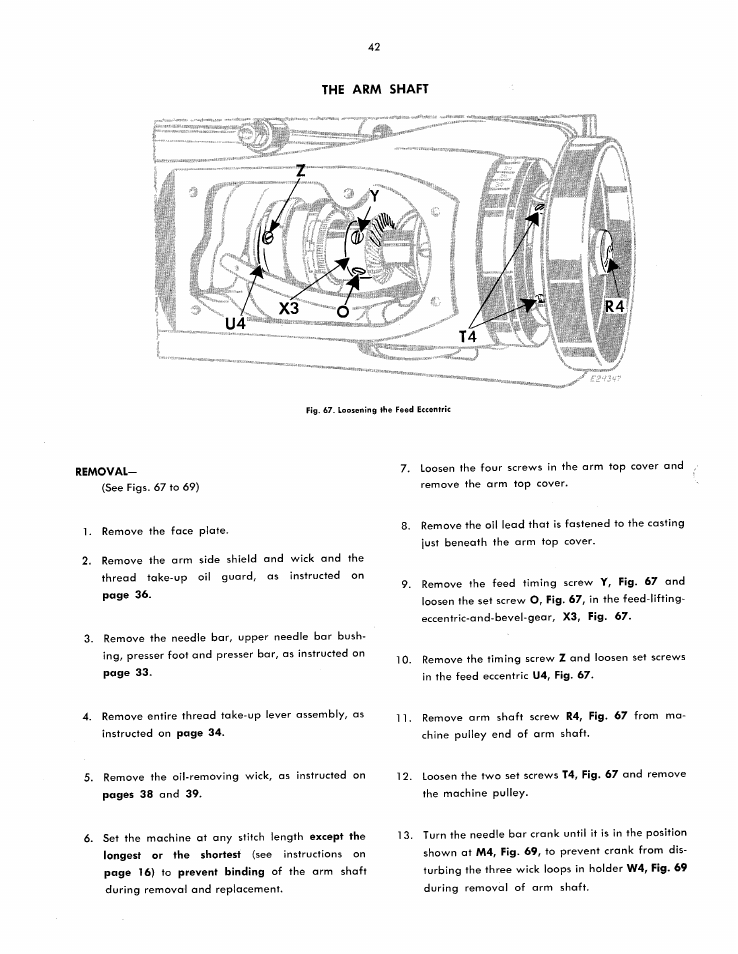 42

THE ARM SHAFT

Z
Y
X3
O
U4
T4
R4
E24347

Fig. 67. Loosening the Feed Eccentric

REMOVAL—
(See Figs. 67 to 69)

1. Remove the face plate.

2. Remove the arm side shield and wick and the thread take-up oil guard, as instructed on page 36.

3. Remove the needle bar, upper needle bar bushing, presser foot and presser bar, as instructed on page 33.

4. Remove entire thread take-up lever assembly, as instructed on page 34.

5. Remove the oil-removing wick, as instructed on pages 38 and 39.

6. Set the machine at any stitch length except the longest or the shortest (see instructions on page 16) to prevent binding of the arm shaft during removal and replacement.

7. Loosen the four screws in the arm top cover and remove the arm top cover.

8. Remove the oil lead that is fastened to the casting just beneath the arm top cover.

9. Remove the feed timing screw Y, Fig. 67 and loosen the set screw O, Fig. 67, in the feed-lifting-eccentric-and-bevel-gear, X3, Fig. 67.

10. Remove the timing screw Z and loosen set screws in the feed eccentric U4, Fig. 67.

11. Remove arm shaft screw R4, Fig. 67 from machine pulley end of arm shaft.

12. Loosen the two set screws T4, Fig. 67 and remove the machine pulley.

13. Turn the needle bar crank until it is in the position shown at M4, Fig. 69, to prevent crank from disturbing the three wick loops in holder W4, Fig. 69 during removal of arm shaft.